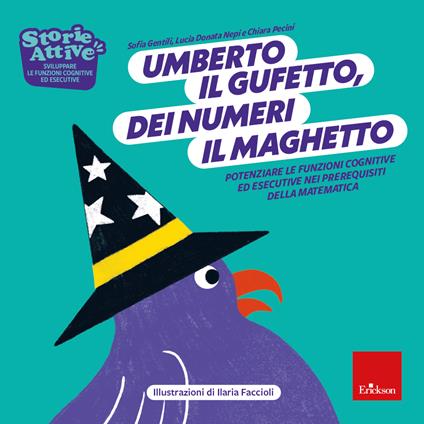 Storie Attive
SVILUPPARE LE FUNZIONI COGNITIVE ED ESECUTIVE

Sofia Gentili, Lucia Donata Nepi e Chiara Pecini

UMBERTO IL GUFETTO, DEI NUMERI IL MAGHETTO

POTENZIARE LE FUNZIONI COGNITIVE ED ESECUTIVE NEI PREREQUISITI DELLA MATEMATICA

Illustrazioni di Ilaria Faccioli

Erickson